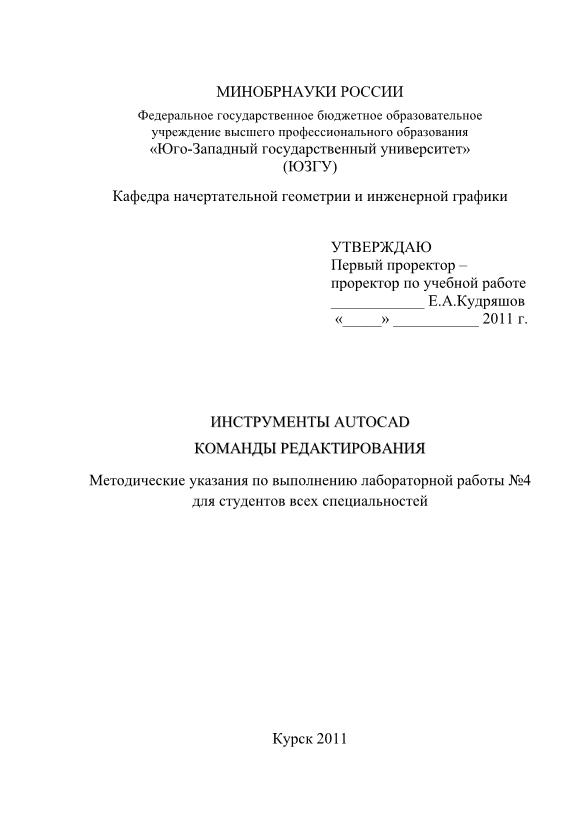 МИНОБРНАУКИ РОССИИ

Федеральное государственное бюджетное образовательное учреждение высшего профессионального образования
«Юго-Западный государственный университет»
(ЮЗГУ)

Кафедра начертательной геометрии и инженерной графики

УТВЕРЖДАЮ
Первый проректор –
проректор по учебной работе
____________ Е.А.Кудряшов
«_____» ___________ 2011 г.

ИНСТРУМЕНТЫ AUTOCAD
КОМАНДЫ РЕДАКТИРОВАНИЯ

Методические указания по выполнению лабораторной работы №4 для студентов всех специальностей

Курск 2011